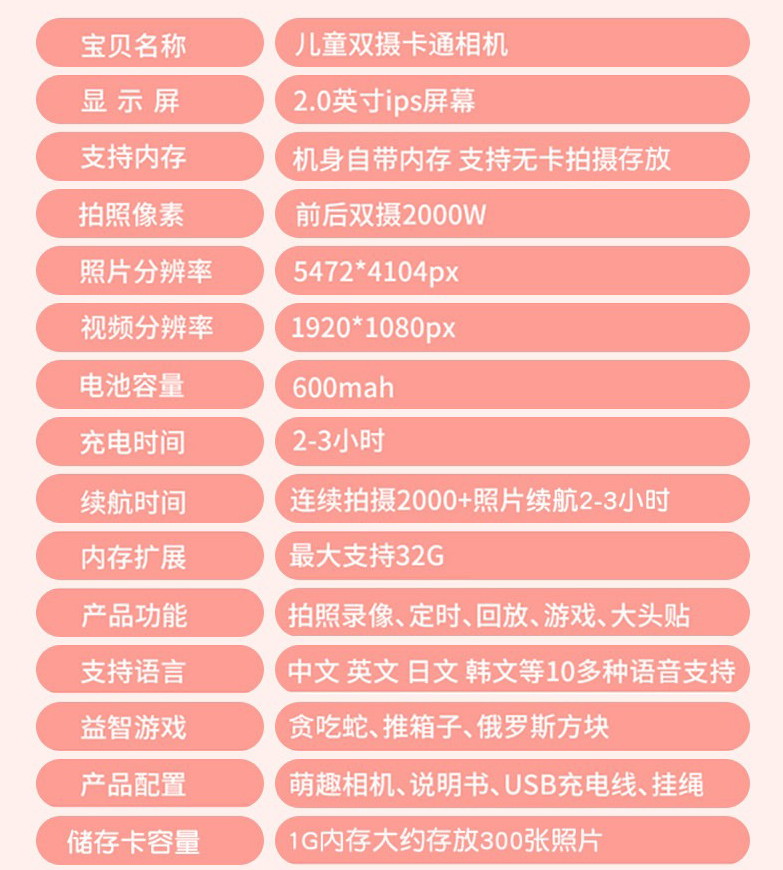 宝贝名称 儿童双摄卡通相机

显 示 屏 2.0英寸ips屏幕

支持内存 机身自带内存 支持无卡拍摄存放

拍照像素 前后双摄2000W

照片分辨率 5472*4104px

视频分辨率 1920*1080px

电池容量 600mah

充电时间 2-3小时

续航时间 连续拍摄2000+照片续航2-3小时

内存扩展 最大支持32G

产品功能 拍照录像、定时、回放、游戏、大头贴

支持语言 中文 英文 日文 韩文等10多种语音支持

益智游戏 贪吃蛇、推箱子、俄罗斯方块

产品配置 萌趣相机、说明书、USB充电线、挂绳

储存卡容量 1G内存大约存放300张照片